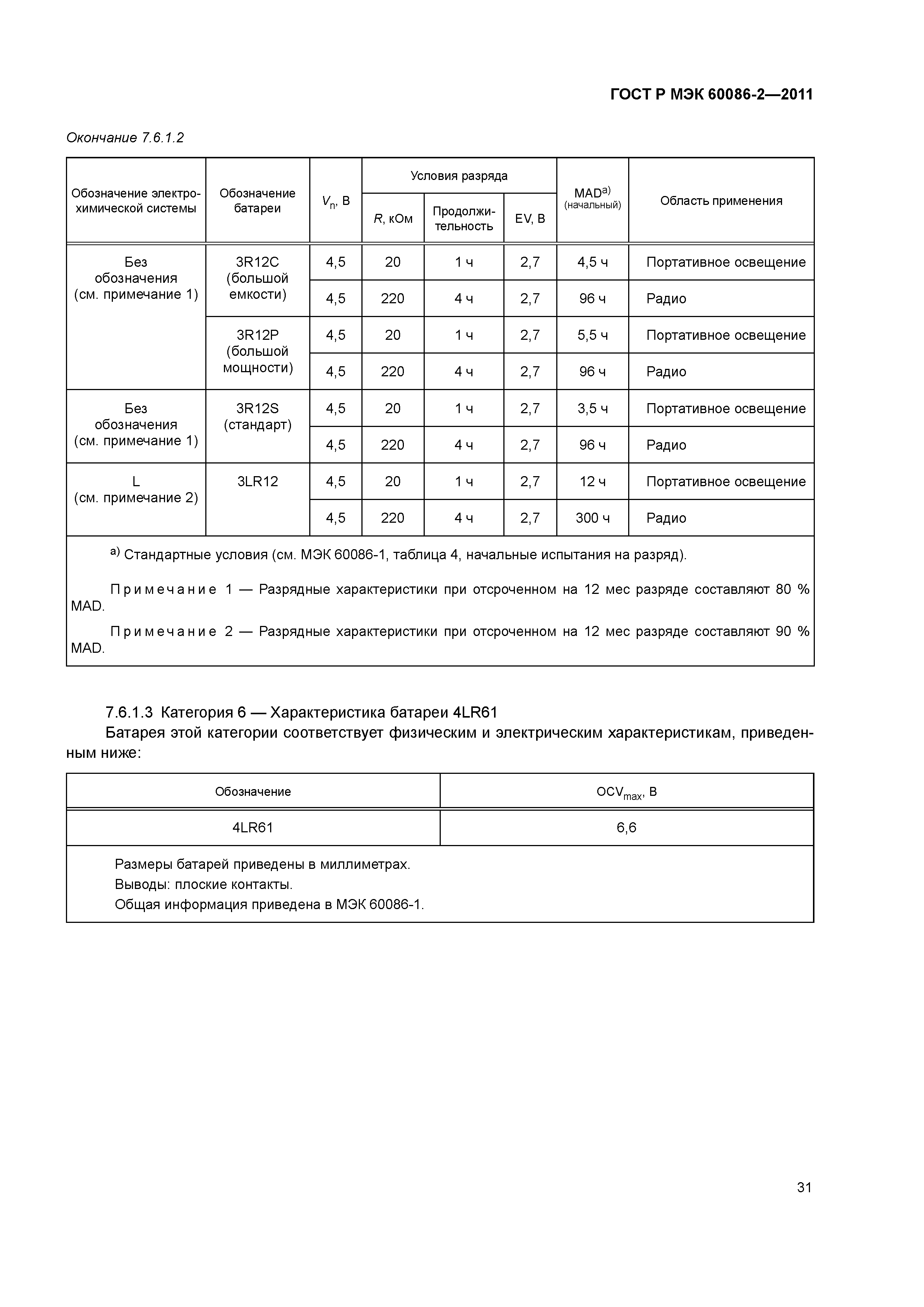 ГОСТ Р МЭК 60086-2—2011

Окончание 7.6.1.2

| Обозначение электрохимической системы | Обозначение батареи | $V_n$, В | Условия разряда: $R$, кОм | Условия разряда: Продолжительность | Условия разряда: EV, В | MAD$^{a)}$ (начальный) | Область применения |
|---|---|---|---|---|---|---|---|
| Без обозначения (см. примечание 1) | 3R12C (большой емкости) | 4,5 | 20 | 1 ч | 2,7 | 4,5 ч | Портативное освещение |
| | | 4,5 | 220 | 4 ч | 2,7 | 96 ч | Радио |
| | 3R12P (большой мощности) | 4,5 | 20 | 1 ч | 2,7 | 5,5 ч | Портативное освещение |
| | | 4,5 | 220 | 4 ч | 2,7 | 96 ч | Радио |
| Без обозначения (см. примечание 1) | 3R12S (стандарт) | 4,5 | 20 | 1 ч | 2,7 | 3,5 ч | Портативное освещение |
| | | 4,5 | 220 | 4 ч | 2,7 | 96 ч | Радио |
| L (см. примечание 2) | 3LR12 | 4,5 | 20 | 1 ч | 2,7 | 12 ч | Портативное освещение |
| | | 4,5 | 220 | 4 ч | 2,7 | 300 ч | Радио |

$^{a)}$ Стандартные условия (см. МЭК 60086-1, таблица 4, начальные испытания на разряд).

Примечание 1 — Разрядные характеристики при отсроченном на 12 мес разряде составляют 80 % MAD.

Примечание 2 — Разрядные характеристики при отсроченном на 12 мес разряде составляют 90 % MAD.

7.6.1.3 Категория 6 — Характеристика батареи 4LR61

Батарея этой категории соответствует физическим и электрическим характеристикам, приведенным ниже:

| Обозначение | $OCV_{max}$, В |
|---|---|
| 4LR61 | 6,6 |

Размеры батарей приведены в миллиметрах.
Выводы: плоские контакты.
Общая информация приведена в МЭК 60086-1.

31